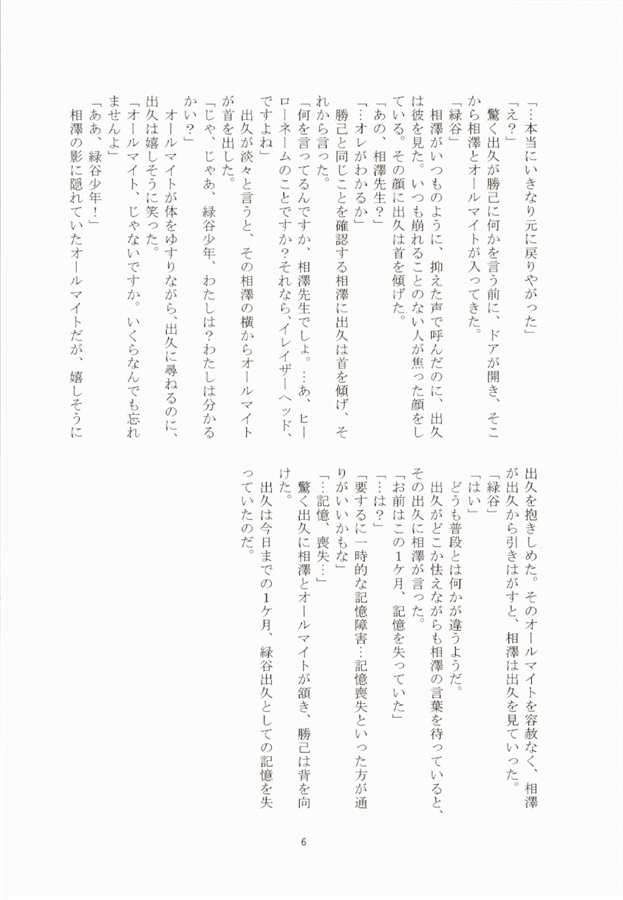 「…本当にいきなり元に戻りやがった」

「え？」

驚く出久が勝己に何かを言う前に、ドアが開き、そこから相澤とオールマイトが入ってきた。

「緑谷」

相澤がいつものように、抑えた声で呼んだのに、出久は彼を見た。いつも崩れることのない人が焦った顔をしている。その顔に出久は首を傾げた。

「あの、相澤先生？」

「…オレがわかるか」

勝己と同じことを確認する相澤に出久は首を傾げ、それから言った。

「何を言ってるんですか、相澤先生でしょ。…あ、ヒーローネームのことですか？それなら、イレイザーヘッド、ですよね」

出久が淡々と言うと、その相澤の横からオールマイトが首を出した。

「じゃ、じゃあ、緑谷少年、わたしは？わたしは分かるかい？」

オールマイトが体をゆすりながら、出久に尋ねるのに、出久は嬉しそうに笑った。

「オールマイト、じゃないですか。いくらなんでも忘れませんよ」

「ああ、緑谷少年！」

相澤の影に隠れていたオールマイトだが、嬉しそうに出久を抱きしめた。そのオールマイトを容赦なく、相澤が出久から引きはがすと、相澤は出久を見ていった。

「緑谷」

「はい」

どうも普段とは何かが違うようだ。

出久がどこか怯えながらも相澤の言葉を待っていると、その出久に相澤が言った。

「お前はこの1ケ月、記憶を失っていた」

「…は？」

「要するに一時的な記憶障害…記憶喪失といった方が通りがいいかもな」

「…記憶、喪失…」

驚く出久に相澤とオールマイトが頷き、勝己は背を向けた。

出久は今日までの1ケ月、緑谷出久としての記憶を失っていたのだ。

6